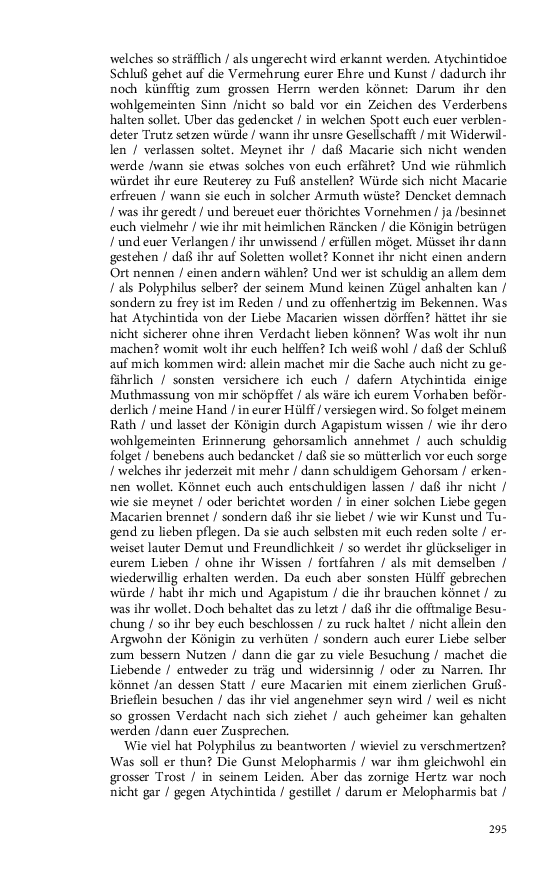 welches so sträfflich / als ungerecht wird erkannt werden. Atychintidoe Schluß gehet auf die Vermehrung eurer Ehre und Kunst / dadurch ihr noch künfftig zum grossen Herrn werden könnet: Darum ihr den wohlgemeinten Sinn /nicht so bald vor ein Zeichen des Verderbens halten sollet. Uber das gedencket / in welchen Spott euch euer verblendeter Trutz setzen würde / wann ihr unsre Gesellschafft / mit Widerwillen / verlassen soltet. Meynet ihr / daß Macarie sich nicht wenden werde /wann sie etwas solches von euch erfähret? Und wie rühmlich würdet ihr eure Reuterey zu Fuß anstellen? Würde sich nicht Macarie erfreuen / wann sie euch in solcher Armuth wüste? Dencket demnach / was ihr geredt / und bereuet euer thörichtes Vornehmen / ja /besinnet euch vielmehr / wie ihr mit heimlichen Räncken / die Königin betrügen / und euer Verlangen / ihr unwissend / erfüllen möget. Müsset ihr dann gestehen / daß ihr auf Soletten wollet? Konnet ihr nicht einen andern Ort nennen / einen andern wählen? Und wer ist schuldig an allem dem / als Polyphilus selber? der seinem Mund keinen Zügel anhalten kan / sondern zu frey ist im Reden / und zu offenhertzig im Bekennen. Was hat Atychintida von der Liebe Macarien wissen dörffen? hättet ihr sie nicht sicherer ohne ihren Verdacht lieben können? Was wolt ihr nun machen? womit wolt ihr euch helffen? Ich weiß wohl / daß der Schluß auf mich kommen wird: allein machet mir die Sache auch nicht zu gefährlich / sonsten versichere ich euch / dafern Atychintida einige Muthmassung von mir schöpffet / als wäre ich eurem Vorhaben beförderlich / meine Hand / in eurer Hülff / versiegen wird. So folget meinem Rath / und lasset der Königin durch Agapistum wissen / wie ihr dero wohlgemeinten Erinnerung gehorsamlich annehmet / auch schuldig folget / benebens auch bedancket / daß sie so mütterlich vor euch sorge / welches ihr jederzeit mit mehr / dann schuldigem Gehorsam / erkennen wollet. Könnet euch auch entschuldigen lassen / daß ihr nicht / wie sie meynet / oder berichtet worden / in einer solchen Liebe gegen Macarien brennet / sondern daß ihr sie liebet / wie wir Kunst und Tugend zu lieben pflegen. Da sie auch selbsten mit euch reden solte / erweiset lauter Demut und Freundlichkeit / so werdet ihr glückseliger in eurem Lieben / ohne ihr Wissen / fortfahren / als mit demselben / wiederwillig erhalten werden. Da euch aber sonsten Hülff gebrechen würde / habt ihr mich und Agapistum / die ihr brauchen könnet / zu was ihr wollet. Doch behaltet das zu letzt / daß ihr die offtmalige Besuchung / so ihr bey euch beschlossen / zu ruck haltet / nicht allein den Argwohn der Königin zu verhüten / sondern auch eurer Liebe selber zum bessern Nutzen / dann die gar zu viele Besuchung / machet die Liebende / entweder zu träg und widersinnig / oder zu Narren. Ihr könnet /an dessen Statt / eure Macarien mit einem zierlichen Gruß-Brieflein besuchen / das ihr viel angenehmer seyn wird / weil es nicht so grossen Verdacht nach sich ziehet / auch geheimer kan gehalten werden /dann euer Zusprechen.

Wie viel hat Polyphilus zu beantworten / wieviel zu verschmertzen? Was soll er thun? Die Gunst Melopharmis / war ihm gleichwohl ein grosser Trost / in seinem Leiden. Aber das zornige Hertz war noch nicht gar / gegen Atychintida / gestillet / darum er Melopharmis bat /

295